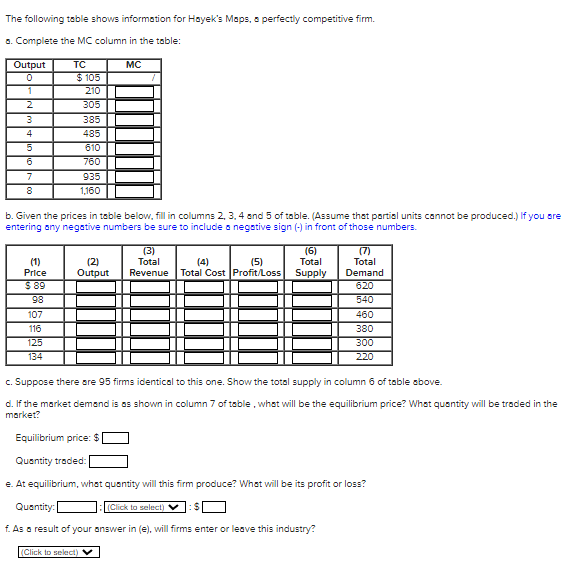 The following table shows information for Hayek's Maps, a perfectly competitive firm.

a. Complete the MC column in the table:

| Output | TC | MC |
|---|---|---|
| 0 | $ 105 | / |
| 1 | 210 | |
| 2 | 305 | |
| 3 | 385 | |
| 4 | 485 | |
| 5 | 610 | |
| 6 | 760 | |
| 7 | 935 | |
| 8 | 1,160 | |

b. Given the prices in table below, fill in columns 2, 3, 4 and 5 of table. (Assume that partial units cannot be produced.) If you are entering any negative numbers be sure to include a negative sign (-) in front of those numbers.

| (1) Price | (2) Output | (3) Total Revenue | (4) Total Cost | (5) Profit/Loss | (6) Total Supply | (7) Total Demand |
|---|---|---|---|---|---|---|
| $ 89 | | | | | | 620 |
| 98 | | | | | | 540 |
| 107 | | | | | | 460 |
| 116 | | | | | | 380 |
| 125 | | | | | | 300 |
| 134 | | | | | | 220 |

c. Suppose there are 95 firms identical to this one. Show the total supply in column 6 of table above.

d. If the market demand is as shown in column 7 of table , what will be the equilibrium price? What quantity will be traded in the market?

Equilibrium price: $

Quantity traded:

e. At equilibrium, what quantity will this firm produce? What will be its profit or loss?

Quantity: ; (Click to select) : $

f. As a result of your answer in (e), will firms enter or leave this industry?

(Click to select)